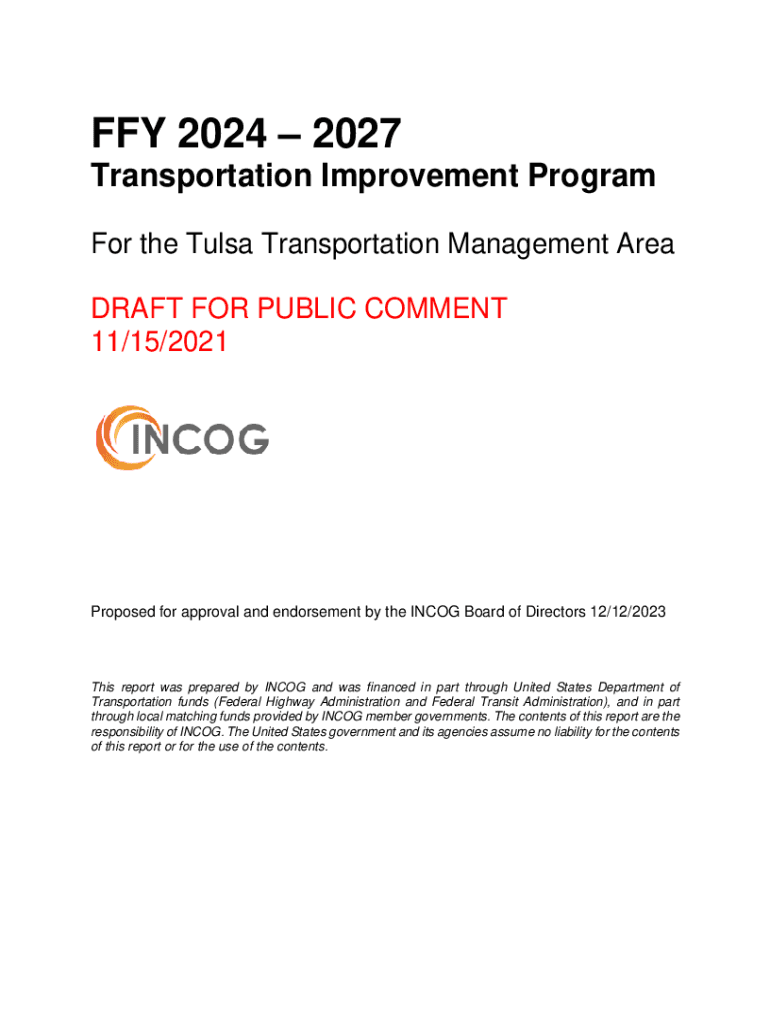 FFY 2024 – 2027

Transportation Improvement Program

For the Tulsa Transportation Management Area

DRAFT FOR PUBLIC COMMENT
11/15/2021

INCOG

Proposed for approval and endorsement by the INCOG Board of Directors 12/12/2023

This report was prepared by INCOG and was financed in part through United States Department of Transportation funds (Federal Highway Administration and Federal Transit Administration), and in part through local matching funds provided by INCOG member governments. The contents of this report are the responsibility of INCOG. The United States government and its agencies assume no liability for the contents of this report or for the use of the contents.